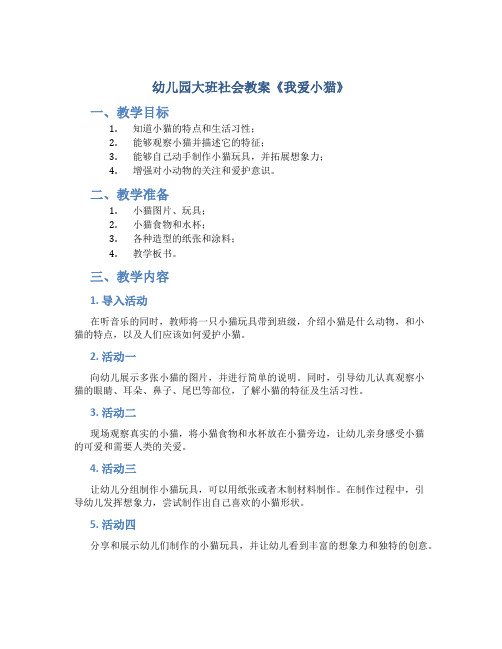 幼儿园大班社会教案《我爱小猫》

一、教学目标

1. 知道小猫的特点和生活习性；
2. 能够观察小猫并描述它的特征；
3. 能够自己动手制作小猫玩具，并拓展想象力；
4. 增强对小动物的关注和爱护意识。

二、教学准备

1. 小猫图片、玩具；
2. 小猫食物和水杯；
3. 各种造型的纸张和涂料；
4. 教学板书。

三、教学内容

1. 导入活动

在听音乐的同时，教师将一只小猫玩具带到班级，介绍小猫是什么动物，和小猫的特点，以及人们应该如何爱护小猫。

2. 活动一

向幼儿展示多张小猫的图片，并进行简单的说明。同时，引导幼儿认真观察小猫的眼睛、耳朵、鼻子、尾巴等部位，了解小猫的特征及生活习性。

3. 活动二

现场观察真实的小猫，将小猫食物和水杯放在小猫旁边，让幼儿亲身感受小猫的可爱和需要人类的关爱。

4. 活动三

让幼儿分组制作小猫玩具，可以用纸张或者木制材料制作。在制作过程中，引导幼儿发挥想象力，尝试制作出自己喜欢的小猫形状。

5. 活动四

分享和展示幼儿们制作的小猫玩具，并让幼儿看到丰富的想象力和独特的创意。